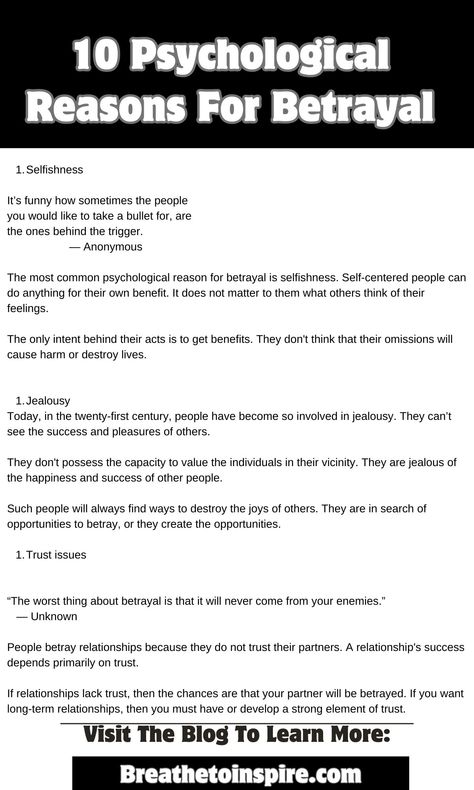 10 Psychological Reasons For Betrayal

1. Selfishness

It's funny how sometimes the people you would like to take a bullet for, are the ones behind the trigger.
— Anonymous

The most common psychological reason for betrayal is selfishness. Self-centered people can do anything for their own benefit. It does not matter to them what others think of their feelings.

The only intent behind their acts is to get benefits. They don't think that their omissions will cause harm or destroy lives.

1. Jealousy
Today, in the twenty-first century, people have become so involved in jealousy. They can't see the success and pleasures of others.

They don't possess the capacity to value the individuals in their vicinity. They are jealous of the happiness and success of other people.

Such people will always find ways to destroy the joys of others. They are in search of opportunities to betray, or they create the opportunities.

1. Trust issues

"The worst thing about betrayal is that it will never come from your enemies."
— Unknown

People betray relationships because they do not trust their partners. A relationship's success depends primarily on trust.

If relationships lack trust, then the chances are that your partner will be betrayed. If you want long-term relationships, then you must have or develop a strong element of trust.

Visit The Blog To Learn More:

Breathetoinspire.com